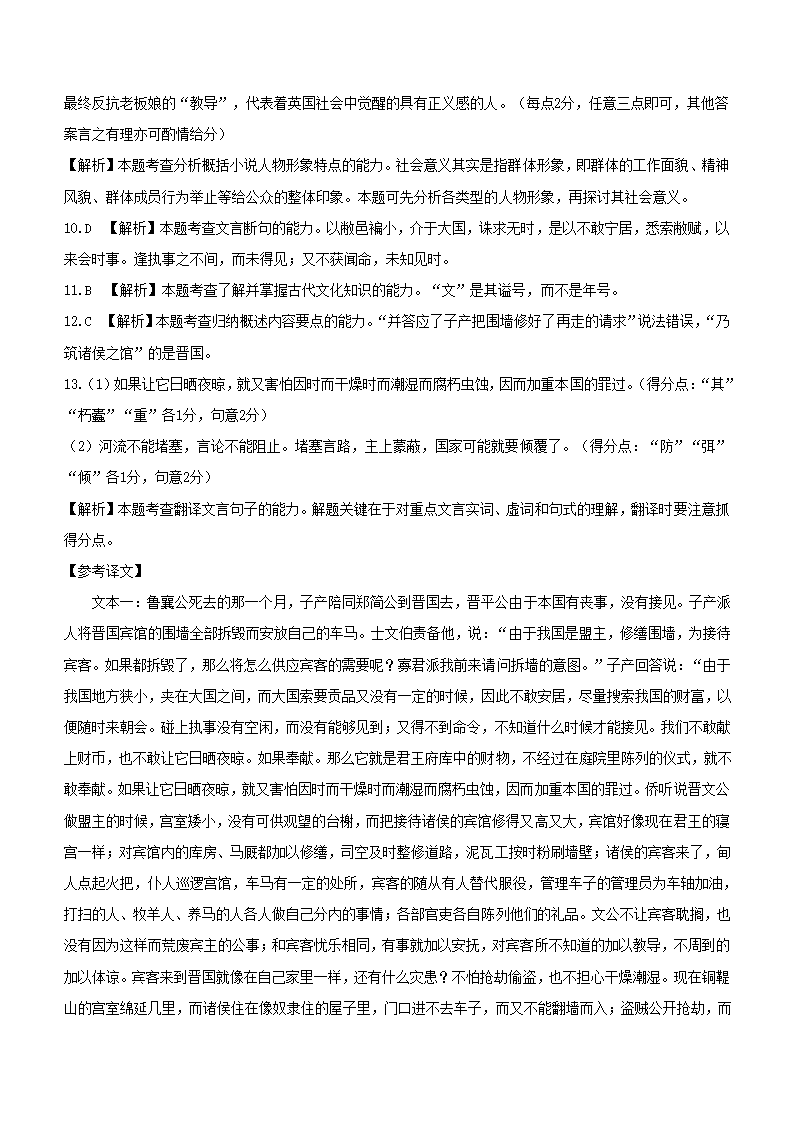 最终反抗老板娘的“教导”，代表着英国社会中觉醒的具有正义感的人。（每点2分，任意三点即可，其他答案言之有理亦可酌情给分）

【解析】本题考查分析概括小说人物形象特点的能力。社会意义其实是指群体形象，即群体的工作面貌、精神风貌、群体成员行为举止等给公众的整体印象。本题可先分析各类型的人物形象，再探讨其社会意义。

10.D 【解析】本题考查文言断句的能力。以敝邑褊小，介于大国，诛求无时，是以不敢宁居，悉索敝赋，以来会时事。逢执事之不间，而未得见；又不获闻命，未知见时。

11.B 【解析】本题考查了解并掌握古代文化知识的能力。“文”是其谥号，而不是年号。

12.C 【解析】本题考查归纳概述内容要点的能力。“并答应了子产把围墙修好了再走的请求”说法错误，“乃筑诸侯之馆”的是晋国。

13.（1）如果让它日晒夜晾，就又害怕因时而干燥时而潮湿而腐朽虫蚀，因而加重本国的罪过。（得分点：“其”“朽蠹”“重”各1分，句意2分）

（2）河流不能堵塞，言论不能阻止。堵塞言路，主上蒙蔽，国家可能就要倾覆了。（得分点：“防”“弭”“倾”各1分，句意2分）

【解析】本题考查翻译文言句子的能力。解题关键在于对重点文言实词、虚词和句式的理解，翻译时要注意抓得分点。

【参考译文】

文本一：鲁襄公死去的那一个月，子产陪同郑简公到晋国去，晋平公由于本国有丧事，没有接见。子产派人将晋国宾馆的围墙全部拆毁而安放自己的车马。士文伯责备他，说：“由于我国是盟主，修缮围墙，为接待宾客。如果都拆毁了，那么将怎么供应宾客的需要呢？寡君派我前来请问拆墙的意图。”子产回答说：“由于我国地方狭小，夹在大国之间，而大国索要贡品又没有一定的时候，因此不敢安居，尽量搜索我国的财富，以便随时来朝会。碰上执事没有空闲，而没有能够见到；又得不到命令，不知道什么时候才能接见。我们不敢献上财币，也不敢让它日晒夜晾。如果奉献。那么它就是君王府库中的财物，不经过在庭院里陈列的仪式，就不敢奉献。如果让它日晒夜晾，就又害怕因时而干燥时而潮湿而腐朽虫蚀，因而加重本国的罪过。侨听说晋文公做盟主的时候，宫室矮小，没有可供观望的台榭，而把接待诸侯的宾馆修得又高又大，宾馆好像现在君王的寝宫一样；对宾馆内的库房、马厩都加以修缮，司空及时整修道路，泥瓦工按时粉刷墙壁；诸侯的宾客来了，甸人点起火把，仆人巡逻宫馆，车马有一定的处所，宾客的随从有人替代服役，管理车子的管理员为车轴加油，打扫的人、牧羊人、养马的人各人做自己分内的事情；各部官吏各自陈列他们的礼品。文公不让宾客耽搁，也没有因为这样而荒废宾主的公事；和宾客忧乐相同，有事就加以安抚，对宾客所不知道的加以教导，不周到的加以体谅。宾客来到晋国就像在自己家里一样，还有什么灾患？不怕抢劫偷盗，也不担心干燥潮湿。现在铜鞮山的宫室绵延几里，而诸侯住在像奴隶住的屋子里，门口进不去车子，而又不能翻墙而入；盗贼公开抢劫，而